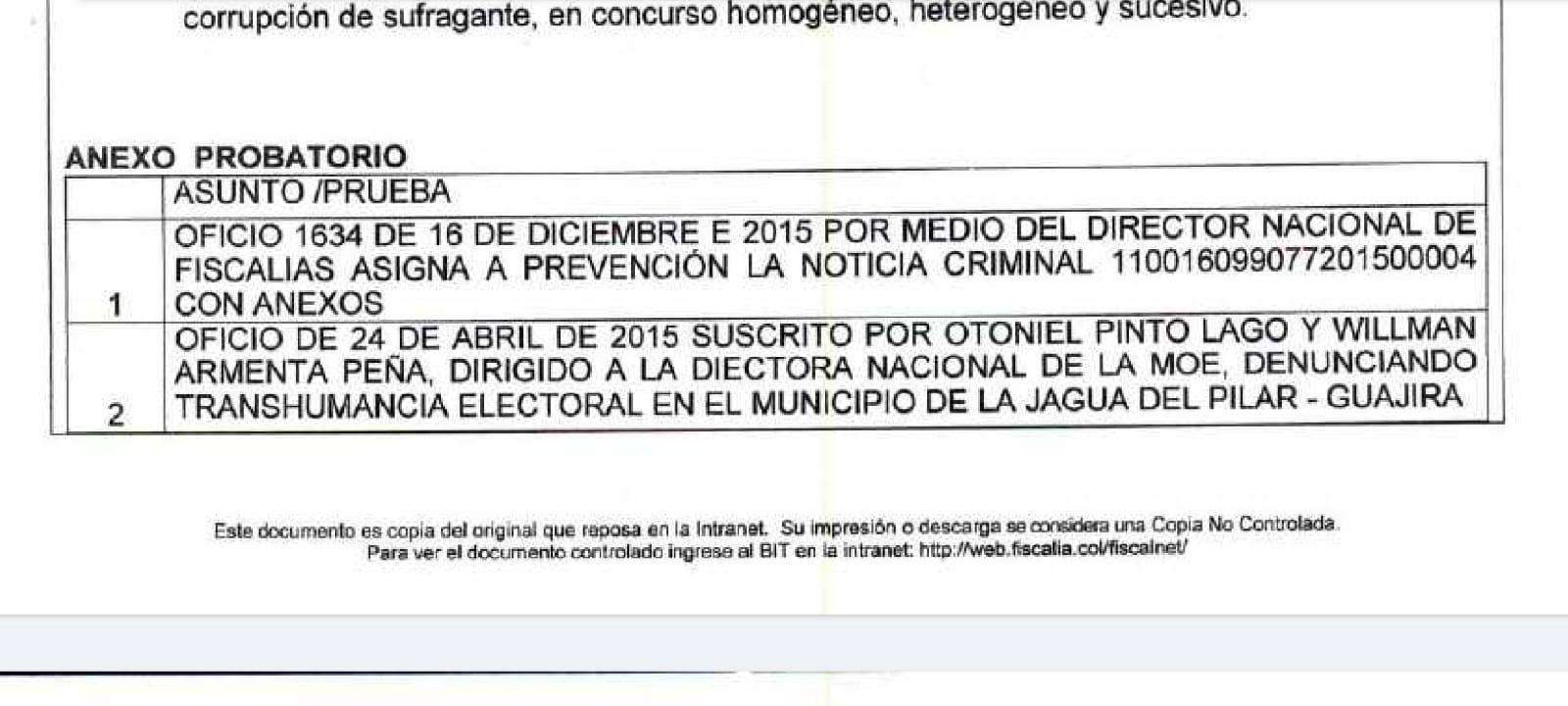 corrupción de sufragante, en concurso homogéneo, heterogéneo y sucesivo.

ANEXO PROBATORIO

| | ASUNTO /PRUEBA |
|---|---|
| 1 | OFICIO 1634 DE 16 DE DICIEMBRE E 2015 POR MEDIO DEL DIRECTOR NACIONAL DE FISCALIAS ASIGNA A PREVENCIÓN LA NOTICIA CRIMINAL 110016099077201500004 CON ANEXOS |
| 2 | OFICIO DE 24 DE ABRIL DE 2015 SUSCRITO POR OTONIEL PINTO LAGO Y WILLMAN ARMENTA PEÑA, DIRIGIDO A LA DIECTORA NACIONAL DE LA MOE, DENUNCIANDO TRANSHUMANCIA ELECTORAL EN EL MUNICIPIO DE LA JAGUA DEL PILAR - GUAJIRA |

Este documento es copia del original que reposa en la Intranet. Su impresión o descarga se considera una Copia No Controlada.
Para ver el documento controlado ingrese al BIT en la intranet: http://web.fiscalia.col/fiscalnet/